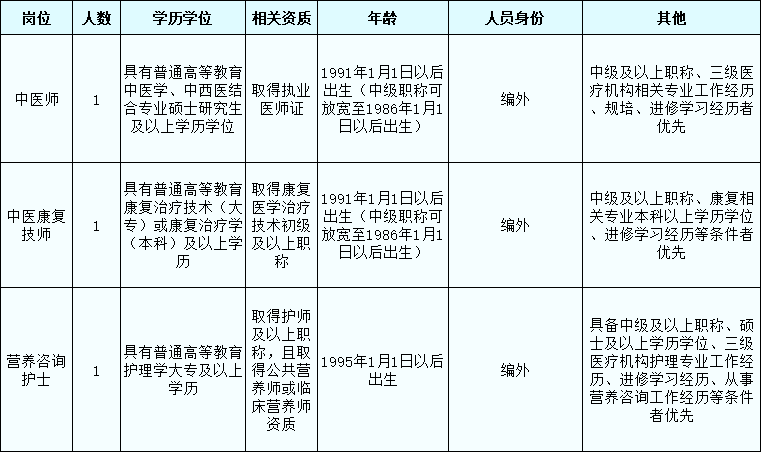 | 岗位 | 人数 | 学历学位 | 相关资质 | 年龄 | 人员身份 | 其他 |
|---|---|---|---|---|---|---|
| 中医师 | 1 | 具有普通高等教育中医学、中西医结合专业硕士研究生及以上学历学位 | 取得执业医师证 | 1991年1月1日以后出生（中级职称可放宽至1986年1月1日以后出生） | 编外 | 中级及以上职称、三级医疗机构相关专业工作经历、规培、进修学习经历者优先 |
| 中医康复技师 | 1 | 具有普通高等教育康复治疗技术（大专）或康复治疗学（本科）及以上学历 | 取得康复医学治疗技术初级及以上职称 | 1991年1月1日以后出生（中级职称可放宽至1986年1月1日以后出生） | 编外 | 中级及以上职称、康复相关专业本科以上学历学位、进修学习经历等条件者优先 |
| 营养咨询护士 | 1 | 具有普通高等教育护理学大专及以上学历 | 取得护师及以上职称，且取得公共营养师或临床营养师资质 | 1995年1月1日以后出生 | 编外 | 具备中级及以上职称、硕士及以上学历学位、三级医疗机构护理专业工作经历、进修学习经历、从事营养咨询工作经历等条件者优先 |